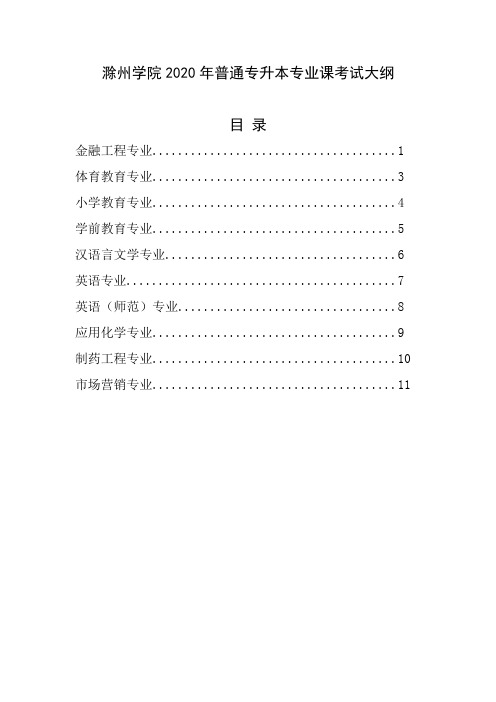 滁州学院 2020 年普通专升本专业课考试大纲

目 录

金融工程专业......................................1

体育教育专业......................................3

小学教育专业......................................4

学前教育专业......................................5

汉语言文学专业....................................6

英语专业..........................................7

英语（师范）专业..................................8

应用化学专业......................................9

制药工程专业......................................10

市场营销专业......................................11